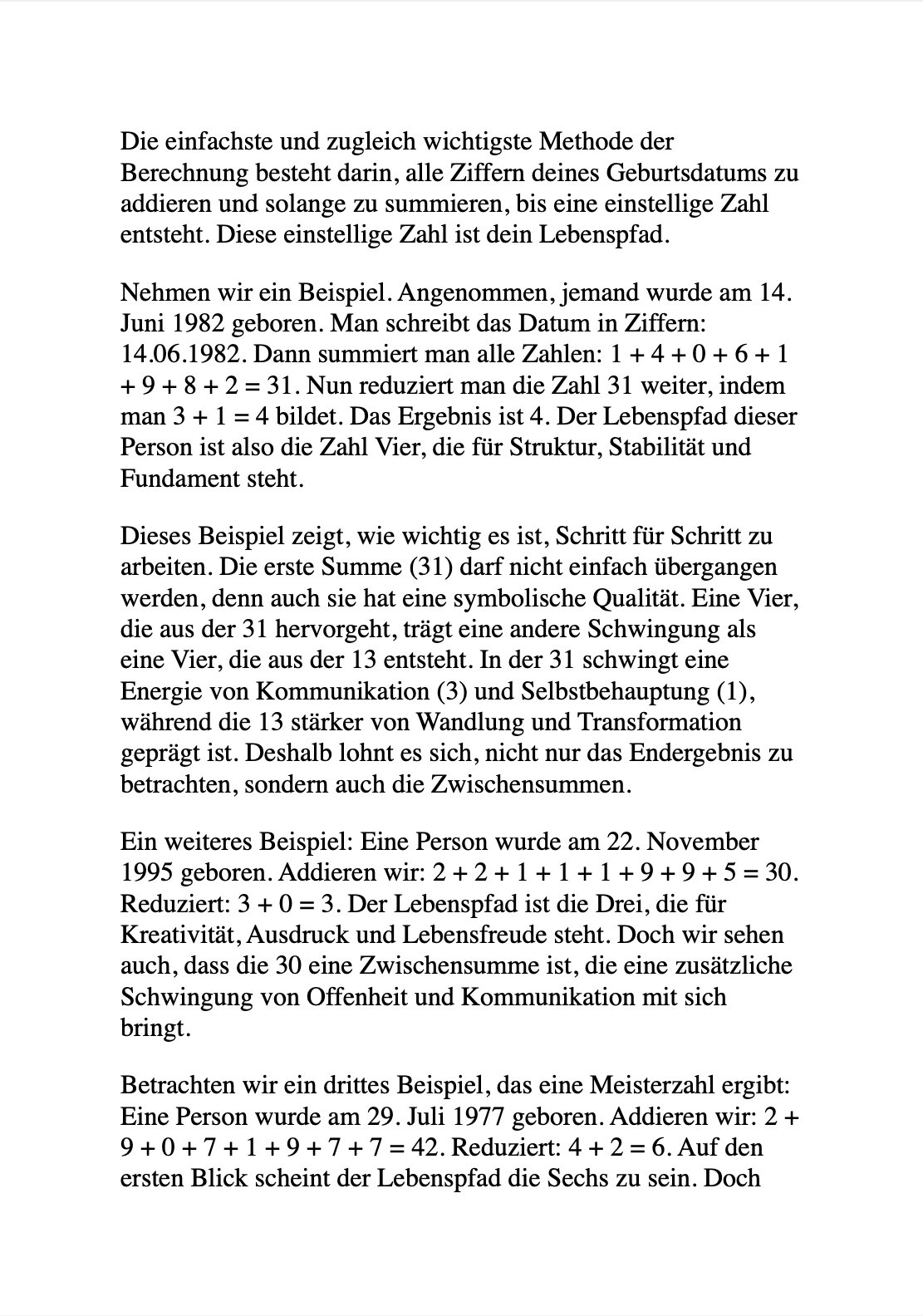 Die einfachste und zugleich wichtigste Methode der Berechnung besteht darin, alle Ziffern deines Geburtsdatums zu addieren und solange zu summieren, bis eine einstellige Zahl entsteht. Diese einstellige Zahl ist dein Lebenspfad.

Nehmen wir ein Beispiel. Angenommen, jemand wurde am 14. Juni 1982 geboren. Man schreibt das Datum in Ziffern: 14.06.1982. Dann summiert man alle Zahlen: $1 + 4 + 0 + 6 + 1 + 9 + 8 + 2 = 31$. Nun reduziert man die Zahl 31 weiter, indem man $3 + 1 = 4$ bildet. Das Ergebnis ist 4. Der Lebenspfad dieser Person ist also die Zahl Vier, die für Struktur, Stabilität und Fundament steht.

Dieses Beispiel zeigt, wie wichtig es ist, Schritt für Schritt zu arbeiten. Die erste Summe (31) darf nicht einfach übergangen werden, denn auch sie hat eine symbolische Qualität. Eine Vier, die aus der 31 hervorgeht, trägt eine andere Schwingung als eine Vier, die aus der 13 entsteht. In der 31 schwingt eine Energie von Kommunikation (3) und Selbstbehauptung (1), während die 13 stärker von Wandlung und Transformation geprägt ist. Deshalb lohnt es sich, nicht nur das Endergebnis zu betrachten, sondern auch die Zwischensummen.

Ein weiteres Beispiel: Eine Person wurde am 22. November 1995 geboren. Addieren wir: $2 + 2 + 1 + 1 + 1 + 9 + 9 + 5 = 30$. Reduziert: $3 + 0 = 3$. Der Lebenspfad ist die Drei, die für Kreativität, Ausdruck und Lebensfreude steht. Doch wir sehen auch, dass die 30 eine Zwischensumme ist, die eine zusätzliche Schwingung von Offenheit und Kommunikation mit sich bringt.

Betrachten wir ein drittes Beispiel, das eine Meisterzahl ergibt: Eine Person wurde am 29. Juli 1977 geboren. Addieren wir: $2 + 9 + 0 + 7 + 1 + 9 + 7 + 7 = 42$. Reduziert: $4 + 2 = 6$. Auf den ersten Blick scheint der Lebenspfad die Sechs zu sein. Doch